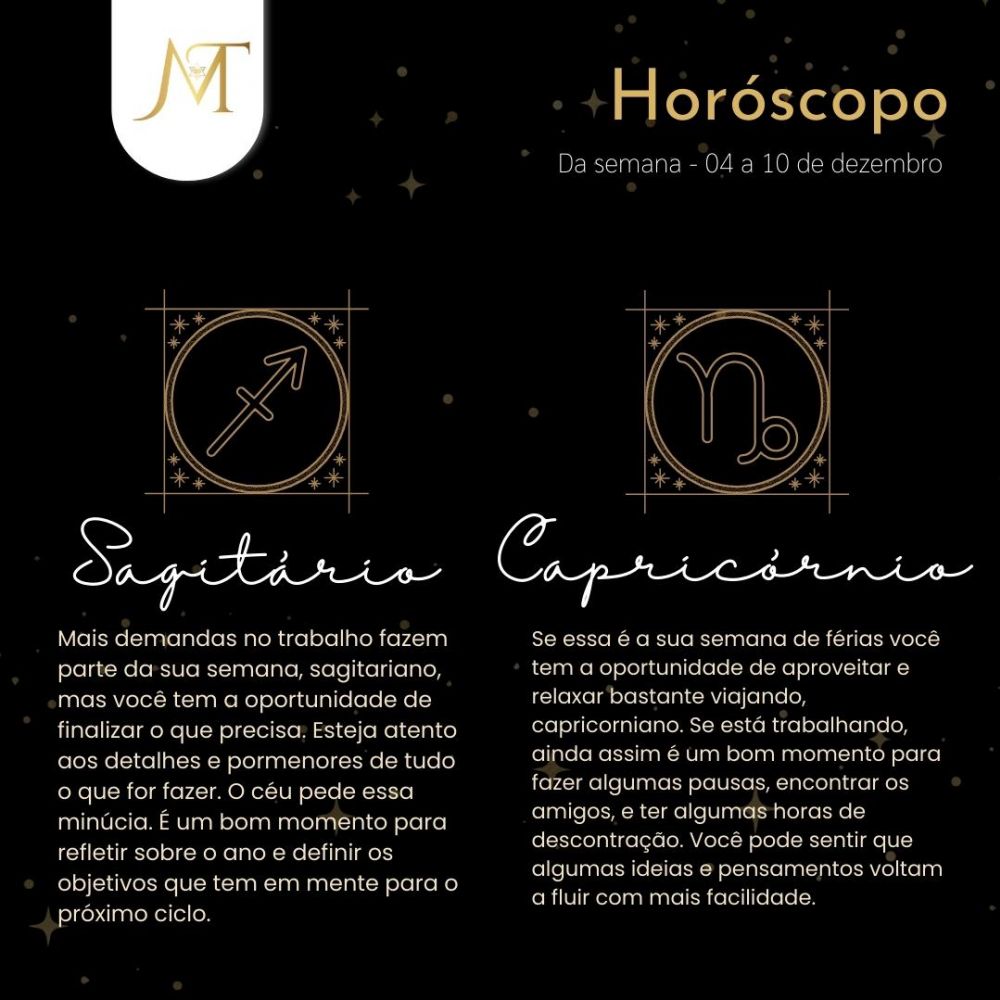 MT

Horóscopo

Da semana - 04 a 10 de dezembro

Sagitário

Mais demandas no trabalho fazem parte da sua semana, sagitariano, mas você tem a oportunidade de finalizar o que precisa. Esteja atento aos detalhes e pormenores de tudo o que for fazer. O céu pede essa minúcia. É um bom momento para refletir sobre o ano e definir os objetivos que tem em mente para o próximo ciclo.

Capricórnio

Se essa é a sua semana de férias você tem a oportunidade de aproveitar e relaxar bastante viajando, capricorniano. Se está trabalhando, ainda assim é um bom momento para fazer algumas pausas, encontrar os amigos, e ter algumas horas de descontração. Você pode sentir que algumas ideias e pensamentos voltam a fluir com mais facilidade.